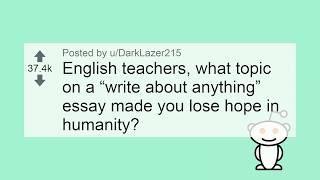 37.4k

Posted by u/DarkLazer215

English teachers, what topic on a “write about anything” essay made you lose hope in humanity?